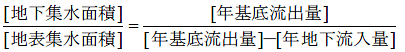 $\frac{[地下集水面積]}{[地表集水面積]} = \frac{[年基底流出量]}{[年基底流出量]-[年地下流入量]}$